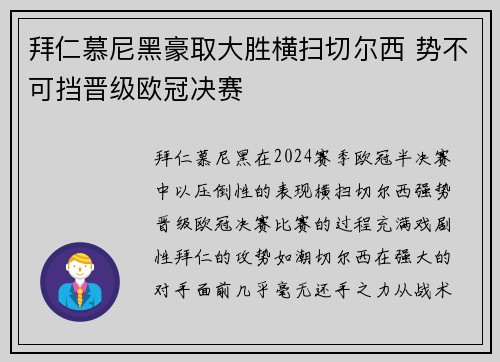 拜仁慕尼黑豪取大胜横扫切尔西 势不可挡晋级欧冠决赛

拜仁慕尼黑在2024赛季欧冠半决赛中以压倒性的表现横扫切尔西强势晋级欧冠决赛比赛的过程充满戏剧性拜仁的攻势如潮切尔西在强大的对手面前几乎毫无还手之力从战术